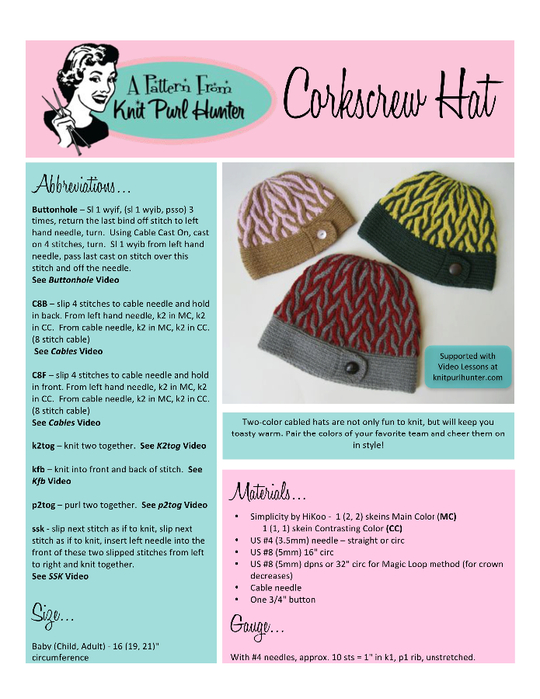 A Pattern From Knit Purl Hunter

Corkscrew Hat

Abbreviations…

Buttonhole – Sl 1 wyif, (sl 1 wyib, psso) 3 times, return the last bind off stitch to left hand needle, turn. Using Cable Cast On, cast on 4 stitches, turn. Sl 1 wyib from left hand needle, pass last cast on stitch over this stitch and off the needle.
See Buttonhole Video

C8B – slip 4 stitches to cable needle and hold in back. From left hand needle, k2 in MC, k2 in CC. From cable needle, k2 in MC, k2 in CC. (8 stitch cable)
See Cables Video

C8F – slip 4 stitches to cable needle and hold in front. From left hand needle, k2 in MC, k2 in CC. From cable needle, k2 in MC, k2 in CC. (8 stitch cable)
See Cables Video

k2tog – knit two together. See K2tog Video

kfb – knit into front and back of stitch. See Kfb Video

p2tog – purl two together. See p2tog Video

ssk - slip next stitch as if to knit, slip next stitch as if to knit, insert left needle into the front of these two slipped stitches from left to right and knit together.
See SSK Video

Size…

Baby (Child, Adult) - 16 (19, 21)" circumference

Supported with Video Lessons at knitpurlhunter.com

Two-color cabled hats are not only fun to knit, but will keep you toasty warm. Pair the colors of your favorite team and cheer them on in style!

Materials…

• Simplicity by HiKoo - 1 (2, 2) skeins Main Color (MC)
1 (1, 1) skein Contrasting Color (CC)
• US #4 (3.5mm) needle – straight or circ
• US #8 (5mm) 16" circ
• US #8 (5mm) dpns or 32" circ for Magic Loop method (for crown decreases)
• Cable needle
• One 3/4" button

Gauge…

With #4 needles, approx. 10 sts = 1" in k1, p1 rib, unstretched.